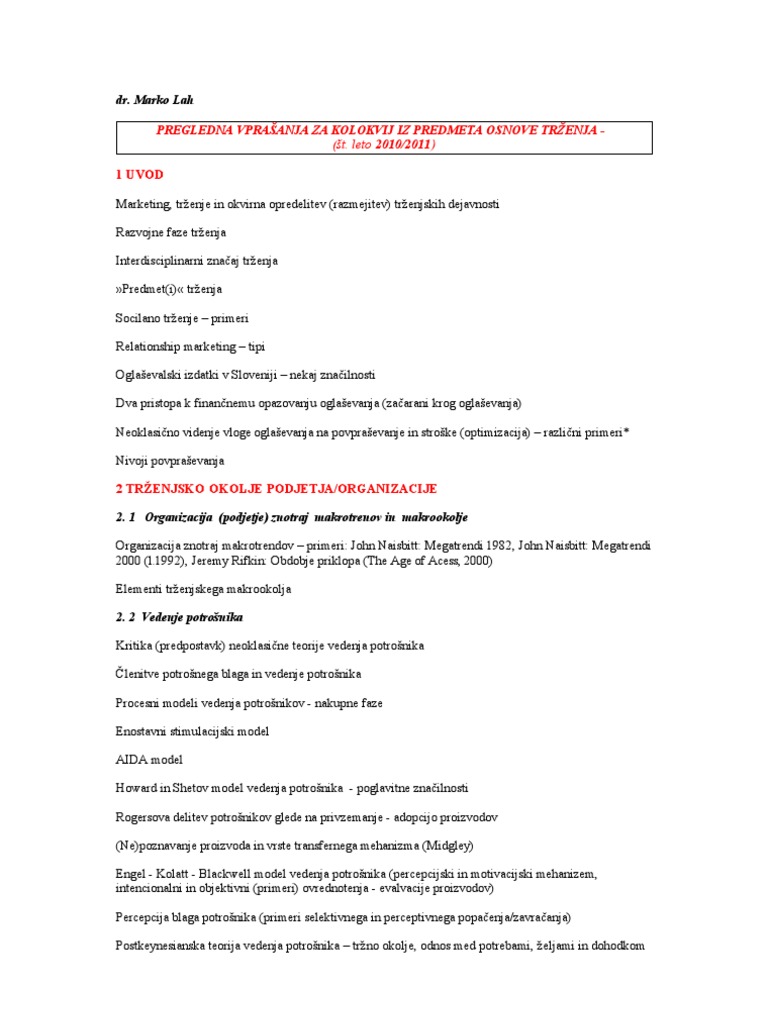 dr. Marko Lah

PREGLEDNA VPRAŠANJA ZA KOLOKVIJ IZ PREDMETA OSNOVE TRŽENJA - (št. leto 2010/2011)

1 UVOD

Marketing, trženje in okvirna opredelitev (razmejitev) trženjskih dejavnosti

Razvojne faze trženja

Interdisciplinarni značaj trženja

»Predmet(i)« trženja

Socilano trženje – primeri

Relationship marketing – tipi

Oglaševalski izdatki v Sloveniji – nekaj značilnosti

Dva pristopa k finančnemu opazovanju oglaševanja (začarani krog oglaševanja)

Neoklasično videnje vloge oglaševanja na povpraševanje in stroške (optimizacija) – različni primeri*

Nivoji povpraševanja

2 TRŽENJSKO OKOLJE PODJETJA/ORGANIZACIJE

2. 1 Organizacija (podjetje) znotraj makrotrenov in makrookolje

Organizacija znotraj makrotrendov – primeri: John Naisbitt: Megatrendi 1982, John Naisbitt: Megatrendi 2000 (1.1992), Jeremy Rifkin: Obdobje priklopa (The Age of Acess, 2000)

Elementi trženjskega makrookolja

2. 2 Vedenje potrošnika

Kritika (predpostavk) neoklasične teorije vedenja potrošnika

Členitve potrošnega blaga in vedenje potrošnika

Procesni modeli vedenja potrošnikov - nakupne faze

Enostavni stimulacijski model

AIDA model

Howard in Shetov model vedenja potrošnika - poglavitne značilnosti

Rogersova delitev potrošnikov glede na privzemanje - adopcijo proizvodov

(Ne)poznavanje proizvoda in vrste transfernega mehanizma (Midgley)

Engel - Kolatt - Blackwell model vedenja potrošnika (percepcijski in motivacijski mehanizem, intencionalni in objektivni (primeri) ovrednotenja - evalvacije proizvodov)

Percepcija blaga potrošnika (primeri selektivnega in perceptivnega popačenja/zavračanja)

Postkeynesianska teorija vedenja potrošnika – tržno okolje, odnos med potrebami, željami in dohodkom